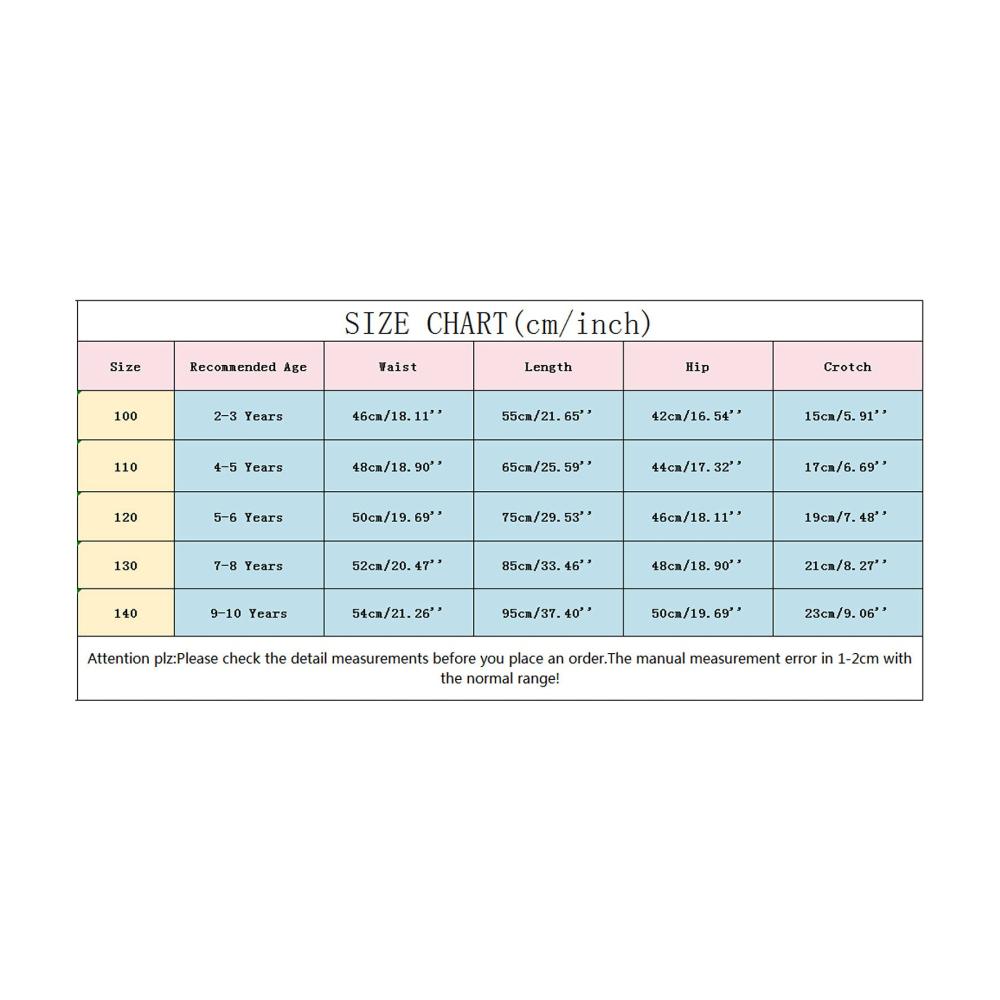 SIZE CHART(cm/inch)

| Size | Recommended Age | Waist | Length | Hip | Crotch |
|---|---|---|---|---|---|
| 100 | 2-3 Years | 46cm/18.11'' | 55cm/21.65'' | 42cm/16.54'' | 15cm/5.91'' |
| 110 | 4-5 Years | 48cm/18.90'' | 65cm/25.59'' | 44cm/17.32'' | 17cm/6.69'' |
| 120 | 5-6 Years | 50cm/19.69'' | 75cm/29.53'' | 46cm/18.11'' | 19cm/7.48'' |
| 130 | 7-8 Years | 52cm/20.47'' | 85cm/33.46'' | 48cm/18.90'' | 21cm/8.27'' |
| 140 | 9-10 Years | 54cm/21.26'' | 95cm/37.40'' | 50cm/19.69'' | 23cm/9.06'' |

Attention plz:Please check the detail measurements before you place an order.The manual measurement error in 1-2cm with the normal range!